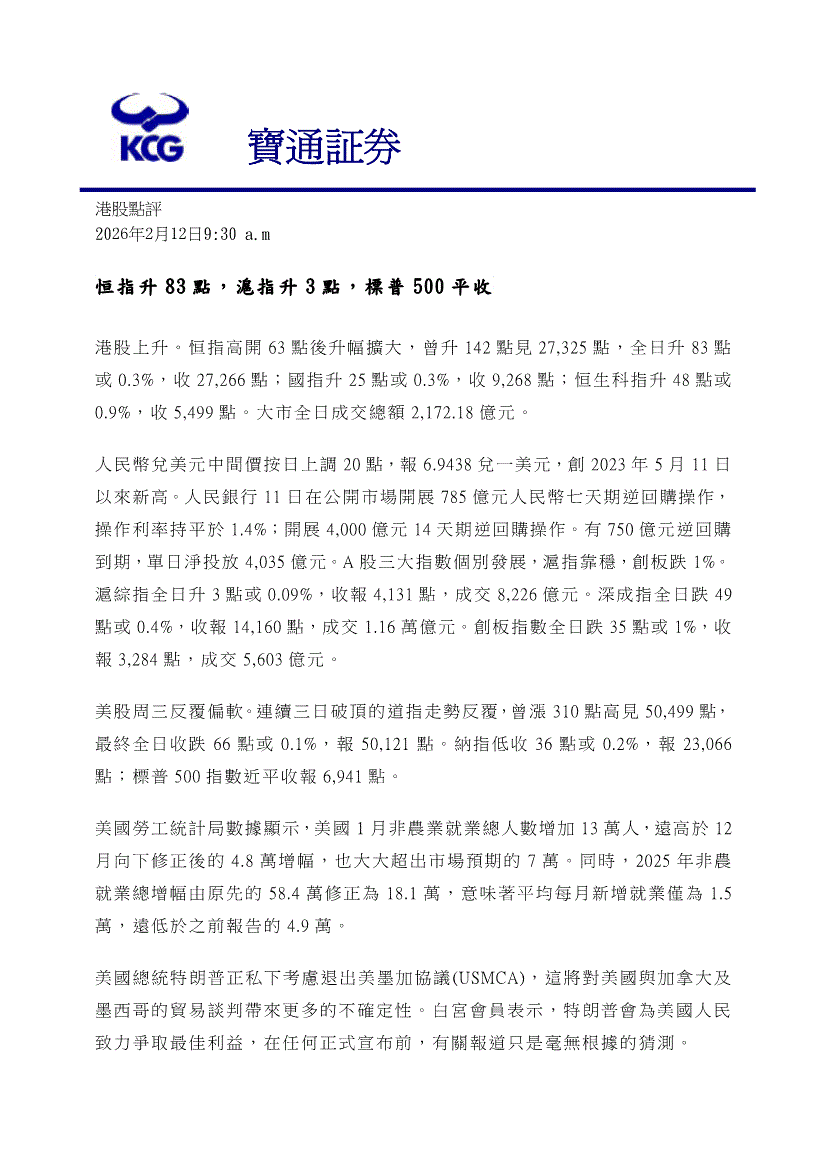 KCG 寶通証券

港股點評
2026年2月12日9:30 a.m

恒指升 83 點，滬指升 3 點，標普 500 平收

港股上升。恒指高開 63 點後升幅擴大，曾升 142 點見 27,325 點，全日升 83 點或 0.3%，收 27,266 點；國指升 25 點或 0.3%，收 9,268 點；恒生科指升 48 點或 0.9%，收 5,499 點。大市全日成交總額 2,172.18 億元。

人民幣兌美元中間價按日上調 20 點，報 6.9438 兌一美元，創 2023 年 5 月 11 日以來新高。人民銀行 11 日在公開市場開展 785 億元人民幣七天期逆回購操作，操作利率持平於 1.4%；開展 4,000 億元 14 天期逆回購操作。有 750 億元逆回購到期，單日淨投放 4,035 億元。A 股三大指數個別發展，滬指靠穩，創板跌 1%。滬綜指全日升 3 點或 0.09%，收報 4,131 點，成交 8,226 億元。深成指全日跌 49 點或 0.4%，收報 14,160 點，成交 1.16 萬億元。創板指數全日跌 35 點或 1%，收報 3,284 點，成交 5,603 億元。

美股周三反覆偏軟。連續三日破頂的道指走勢反覆，曾漲 310 點高見 50,499 點，最終全日收跌 66 點或 0.1%，報 50,121 點。納指低收 36 點或 0.2%，報 23,066 點；標普 500 指數近平收報 6,941 點。

美國勞工統計局數據顯示，美國 1 月非農業就業總人數增加 13 萬人，遠高於 12 月向下修正後的 4.8 萬增幅，也大大超出市場預期的 7 萬。同時，2025 年非農就業總增幅由原先的 58.4 萬修正為 18.1 萬，意味著平均每月新增就業僅為 1.5 萬，遠低於之前報告的 4.9 萬。

美國總統特朗普正私下考慮退出美墨加協議(USMCA)，這將對美國與加拿大及墨西哥的貿易談判帶來更多的不確定性。白宮會員表示，特朗普會為美國人民致力爭取最佳利益，在任何正式宣布前，有關報道只是毫無根據的猜測。